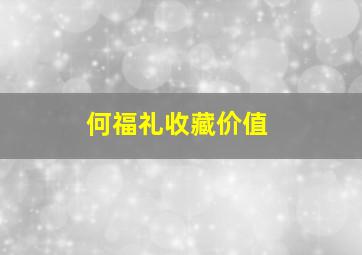 何福礼收藏价值